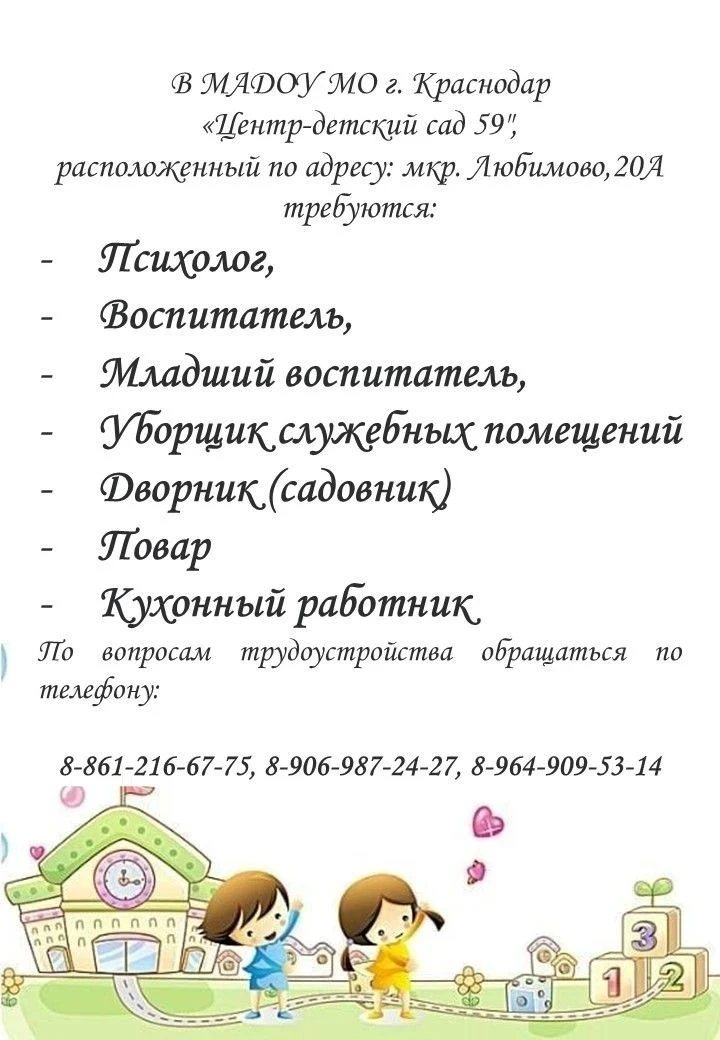 В МАДОУ МО г. Краснодар
«Центр-детский сад 59",
расположенный по адресу: мкр. Любимово,20А
требуются:

- Психолог,
- Воспитатель,
- Младший воспитатель,
- Уборщик служебных помещений
- Дворник (садовник)
- Повар
- Кухонный работник

По вопросам трудоустройства обращаться по телефону:

8-861-216-67-75, 8-906-987-24-27, 8-964-909-53-14

3
1 2